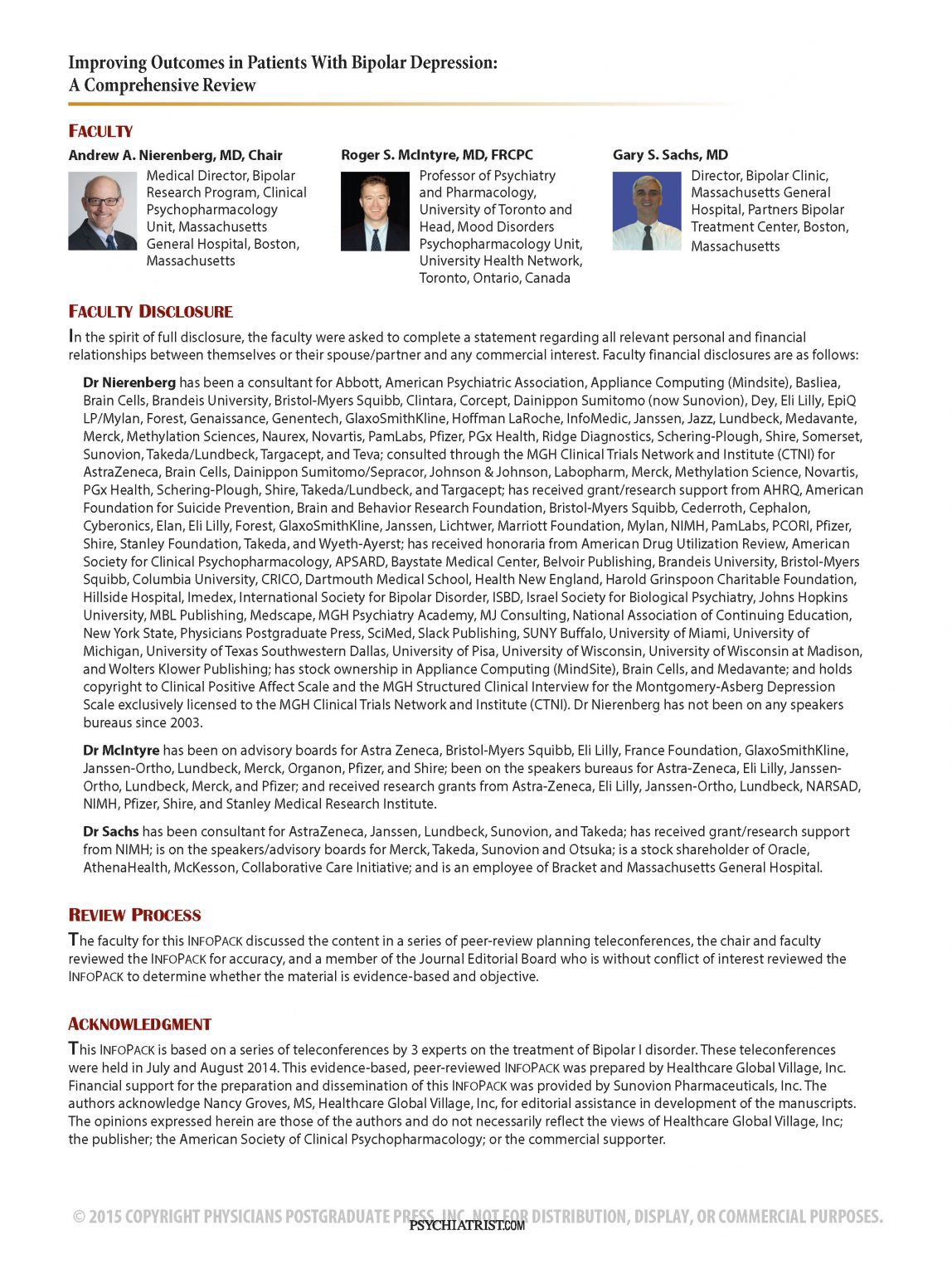 Improving Outcomes in Patients With Bipolar Depression: A Comprehensive Review

FACULTY

Andrew A. Nierenberg, MD, Chair
Medical Director, Bipolar Research Program, Clinical Psychopharmacology Unit, Massachusetts General Hospital, Boston, Massachusetts

Roger S. McIntyre, MD, FRCPC
Professor of Psychiatry and Pharmacology, University of Toronto and Head, Mood Disorders Psychopharmacology Unit, University Health Network, Toronto, Ontario, Canada

Gary S. Sachs, MD
Director, Bipolar Clinic, Massachusetts General Hospital, Partners Bipolar Treatment Center, Boston, Massachusetts

FACULTY DISCLOSURE

In the spirit of full disclosure, the faculty were asked to complete a statement regarding all relevant personal and financial relationships between themselves or their spouse/partner and any commercial interest. Faculty financial disclosures are as follows:

Dr Nierenberg has been a consultant for Abbott, American Psychiatric Association, Appliance Computing (Mindsite), Basliea, Brain Cells, Brandeis University, Bristol-Myers Squibb, Clintara, Corcept, Dainippon Sumitomo (now Sunovion), Dey, Eli Lilly, EpiQ LP/Mylan, Forest, Genaissance, Genentech, GlaxoSmithKline, Hoffman LaRoche, InfoMedic, Janssen, Jazz, Lundbeck, Medavante, Merck, Methylation Sciences, Naurex, Novartis, PamLabs, Pfizer, PGx Health, Ridge Diagnostics, Schering-Plough, Shire, Somerset, Sunovion, Takeda/Lundbeck, Targacept, and Teva; consulted through the MGH Clinical Trials Network and Institute (CTNI) for AstraZeneca, Brain Cells, Dainippon Sumitomo/Sepracor, Johnson & Johnson, Labopharm, Merck, Methylation Science, Novartis, PGx Health, Schering-Plough, Shire, Takeda/Lundbeck, and Targacept; has received grant/research support from AHRQ, American Foundation for Suicide Prevention, Brain and Behavior Research Foundation, Bristol-Myers Squibb, Cederroth, Cephalon, Cyberonics, Elan, Eli Lilly, Forest, GlaxoSmithKline, Janssen, Lichtwer, Marriott Foundation, Mylan, NIMH, PamLabs, PCORI, Pfizer, Shire, Stanley Foundation, Takeda, and Wyeth-Ayerst; has received honoraria from American Drug Utilization Review, American Society for Clinical Psychopharmacology, APSARD, Baystate Medical Center, Belvoir Publishing, Brandeis University, Bristol-Myers Squibb, Columbia University, CRICO, Dartmouth Medical School, Health New England, Harold Grinspoon Charitable Foundation, Hillside Hospital, Imedex, International Society for Bipolar Disorder, ISBD, Israel Society for Biological Psychiatry, Johns Hopkins University, MBL Publishing, Medscape, MGH Psychiatry Academy, MJ Consulting, National Association of Continuing Education, New York State, Physicians Postgraduate Press, SciMed, Slack Publishing, SUNY Buffalo, University of Miami, University of Michigan, University of Texas Southwestern Dallas, University of Pisa, University of Wisconsin, University of Wisconsin at Madison, and Wolters Klower Publishing; has stock ownership in Appliance Computing (MindSite), Brain Cells, and Medavante; and holds copyright to Clinical Positive Affect Scale and the MGH Structured Clinical Interview for the Montgomery-Asberg Depression Scale exclusively licensed to the MGH Clinical Trials Network and Institute (CTNI). Dr Nierenberg has not been on any speakers bureaus since 2003.

Dr McIntyre has been on advisory boards for Astra Zeneca, Bristol-Myers Squibb, Eli Lilly, France Foundation, GlaxoSmithKline, Janssen-Ortho, Lundbeck, Merck, Organon, Pfizer, and Shire; been on the speakers bureaus for Astra-Zeneca, Eli Lilly, Janssen-Ortho, Lundbeck, Merck, and Pfizer; and received research grants from Astra-Zeneca, Eli Lilly, Janssen-Ortho, Lundbeck, NARSAD, NIMH, Pfizer, Shire, and Stanley Medical Research Institute.

Dr Sachs has been consultant for AstraZeneca, Janssen, Lundbeck, Sunovion, and Takeda; has received grant/research support from NIMH; is on the speakers/advisory boards for Merck, Takeda, Sunovion and Otsuka; is a stock shareholder of Oracle, AthenaHealth, McKesson, Collaborative Care Initiative; and is an employee of Bracket and Massachusetts General Hospital.

REVIEW PROCESS

The faculty for this INFOPACK discussed the content in a series of peer-review planning teleconferences, the chair and faculty reviewed the INFOPACK for accuracy, and a member of the Journal Editorial Board who is without conflict of interest reviewed the INFOPACK to determine whether the material is evidence-based and objective.

ACKNOWLEDGMENT

This INFOPACK is based on a series of teleconferences by 3 experts on the treatment of Bipolar I disorder. These teleconferences were held in July and August 2014. This evidence-based, peer-reviewed INFOPACK was prepared by Healthcare Global Village, Inc. Financial support for the preparation and dissemination of this INFOPACK was provided by Sunovion Pharmaceuticals, Inc. The authors acknowledge Nancy Groves, MS, Healthcare Global Village, Inc, for editorial assistance in development of the manuscripts. The opinions expressed herein are those of the authors and do not necessarily reflect the views of Healthcare Global Village, Inc; the publisher; the American Society of Clinical Psychopharmacology; or the commercial supporter.

© 2015 COPYRIGHT PHYSICIANS POSTGRADUATE PRESS, INC. NOT FOR DISTRIBUTION, DISPLAY, OR COMMERCIAL PURPOSES.
PSYCHIATRIST.COM